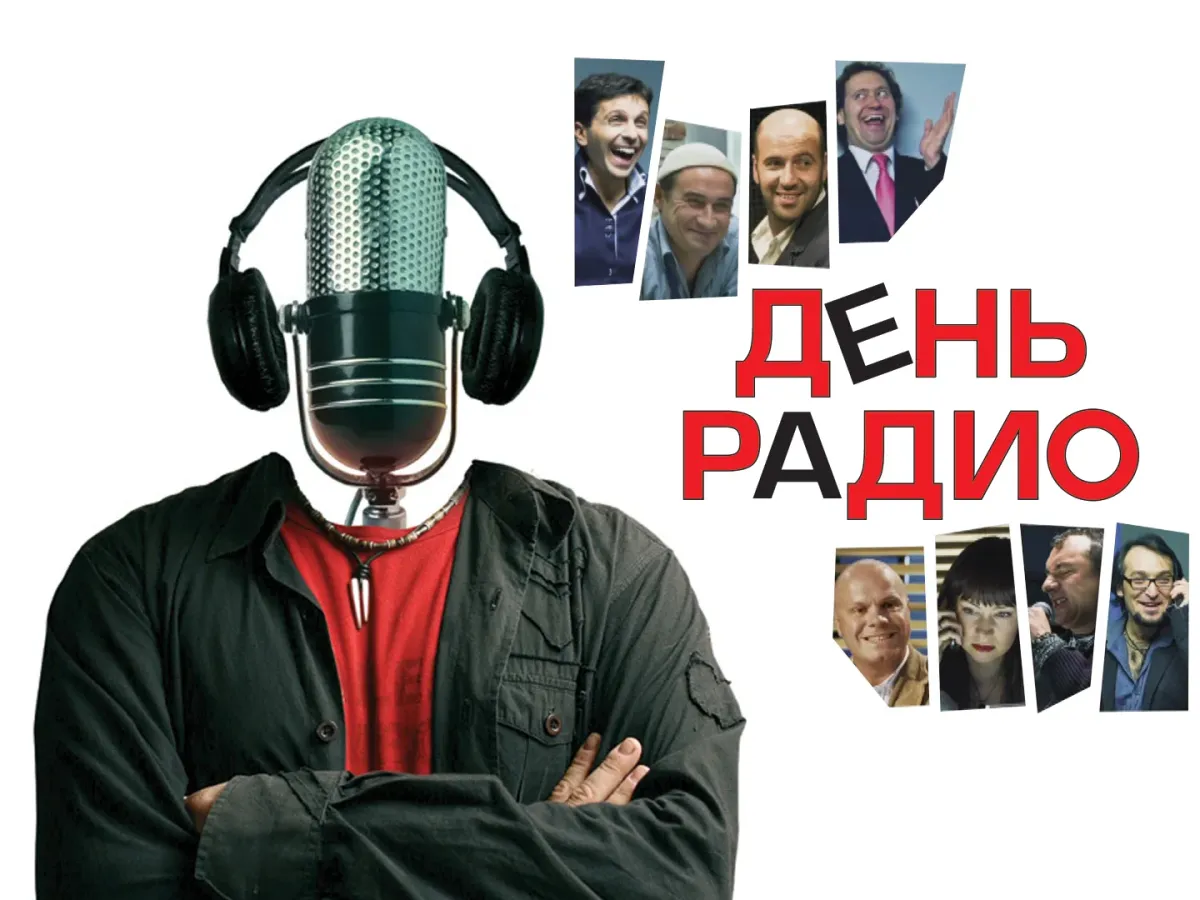 ДЕНЬ
РАДИО